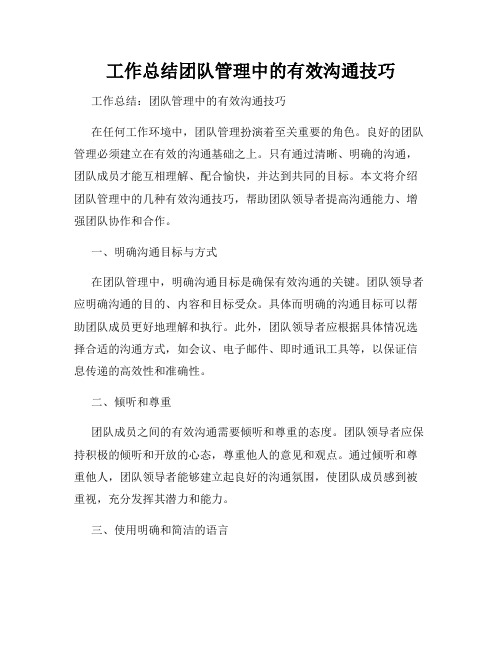 工作总结团队管理中的有效沟通技巧

工作总结：团队管理中的有效沟通技巧

在任何工作环境中，团队管理扮演着至关重要的角色。良好的团队管理必须建立在有效的沟通基础之上。只有通过清晰、明确的沟通，团队成员才能互相理解、配合愉快，并达到共同的目标。本文将介绍团队管理中的几种有效沟通技巧，帮助团队领导者提高沟通能力、增强团队协作和合作。

一、明确沟通目标与方式

在团队管理中，明确沟通目标是确保有效沟通的关键。团队领导者应明确沟通的目的、内容和目标受众。具体而明确的沟通目标可以帮助团队成员更好地理解和执行。此外，团队领导者应根据具体情况选择合适的沟通方式，如会议、电子邮件、即时通讯工具等，以保证信息传递的高效性和准确性。

二、倾听和尊重

团队成员之间的有效沟通需要倾听和尊重的态度。团队领导者应保持积极的倾听和开放的心态，尊重他人的意见和观点。通过倾听和尊重他人，团队领导者能够建立起良好的沟通氛围，使团队成员感到被重视，充分发挥其潜力和能力。

三、使用明确和简洁的语言